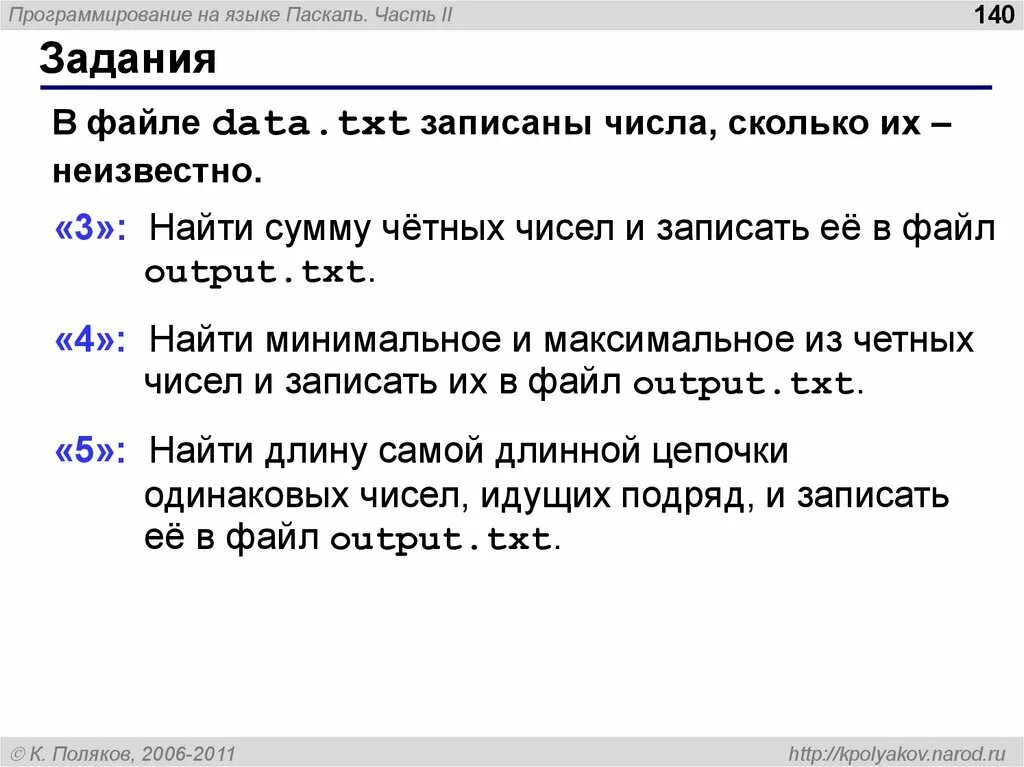 Программирование на языке Паскаль. Часть II

140

Задания

В файле data.txt записаны числа, сколько их – неизвестно.

«3»: Найти сумму чётных чисел и записать её в файл output.txt.

«4»: Найти минимальное и максимальное из четных чисел и записать их в файл output.txt.

«5»: Найти длину самой длинной цепочки одинаковых чисел, идущих подряд, и записать её в файл output.txt.

© К. Поляков, 2006-2011

http://kpolyakov.narod.ru